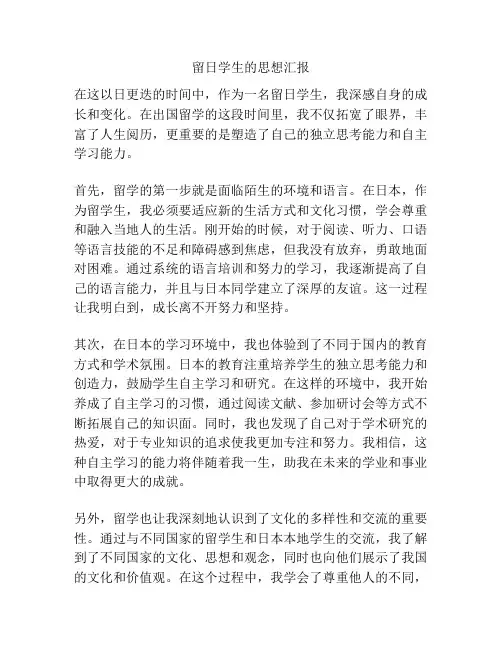 留日学生的思想汇报

在这以日更迭的时间中，作为一名留日学生，我深感自身的成长和变化。在出国留学的这段时间里，我不仅拓宽了眼界，丰富了人生阅历，更重要的是塑造了自己的独立思考能力和自主学习能力。

首先，留学的第一步就是面临陌生的环境和语言。在日本，作为留学生，我必须要适应新的生活方式和文化习惯，学会尊重和融入当地人的生活。刚开始的时候，对于阅读、听力、口语等语言技能的不足和障碍感到焦虑，但我没有放弃，勇敢地面对困难。通过系统的语言培训和努力的学习，我逐渐提高了自己的语言能力，并且与日本同学建立了深厚的友谊。这一过程让我明白到，成长离不开努力和坚持。

其次，在日本的学习环境中，我也体验到了不同于国内的教育方式和学术氛围。日本的教育注重培养学生的独立思考能力和创造力，鼓励学生自主学习和研究。在这样的环境中，我开始养成了自主学习的习惯，通过阅读文献、参加研讨会等方式不断拓展自己的知识面。同时，我也发现了自己对于学术研究的热爱，对于专业知识的追求使我更加专注和努力。我相信，这种自主学习的能力将伴随着我一生，助我在未来的学业和事业中取得更大的成就。

另外，留学也让我深刻地认识到了文化的多样性和交流的重要性。通过与不同国家的留学生和日本本地学生的交流，我了解到了不同国家的文化、思想和观念，同时也向他们展示了我国的文化和价值观。在这个过程中，我学会了尊重他人的不同，